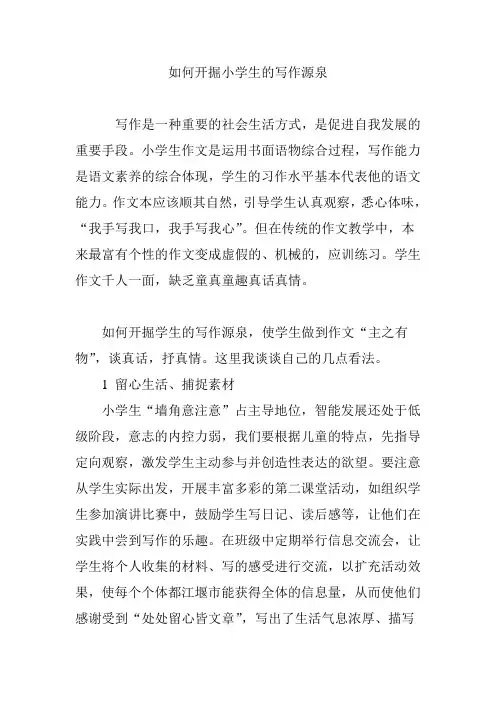 如何开掘小学生的写作源泉

写作是一种重要的社会生活方式，是促进自我发展的重要手段。小学生作文是运用书面语物综合过程，写作能力是语文素养的综合体现，学生的习作水平基本代表他的语文能力。作文本应该顺其自然，引导学生认真观察，悉心体味，“我手写我口，我手写我心”。但在传统的作文教学中，本来最富有个性的作文变成虚假的、机械的，应训练习。学生作文千人一面，缺乏童真童趣真话真情。

如何开掘学生的写作源泉，使学生做到作文“主之有物”，谈真话，抒真情。这里我谈谈自己的几点看法。

1 留心生活、捕捉素材

小学生“墙角意注意”占主导地位，智能发展还处于低级阶段，意志的内控力弱，我们要根据儿童的特点，先指导定向观察，激发学生主动参与并创造性表达的欲望。要注意从学生实际出发，开展丰富多彩的第二课堂活动，如组织学生参加演讲比赛中，鼓励学生写日记、读后感等，让他们在实践中尝到写作的乐趣。在班级中定期举行信息交流会，让学生将个人收集的材料、写的感受进行交流，以扩充活动效果，使每个个体都江堰市能获得全体的信息量，从而使他们感谢受到“处处留心皆文章”，写出了生活气息浓厚、描写